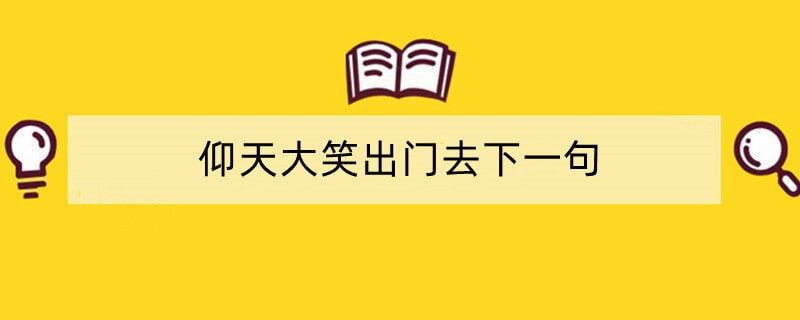 仰天大笑出门去下一句